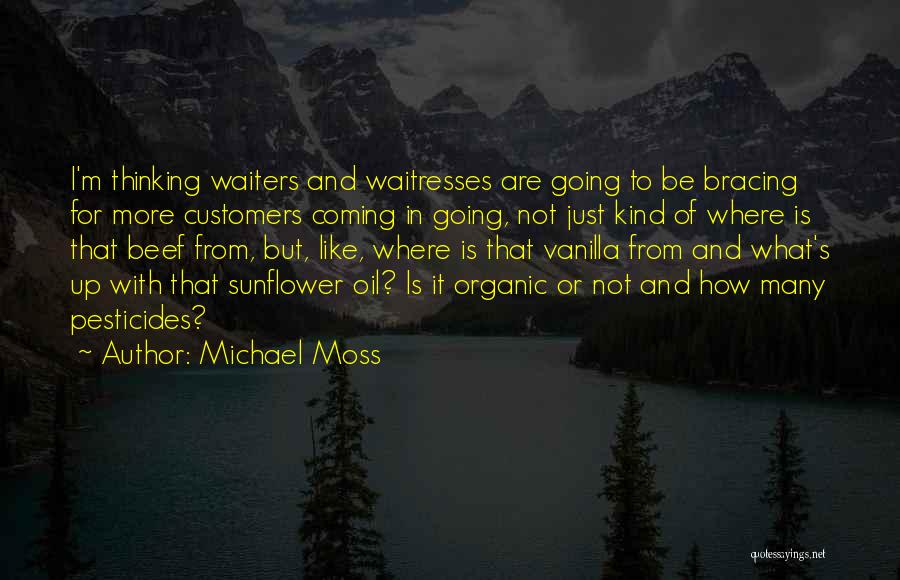 I'm thinking waiters and waitresses are going to be bracing for more customers coming in going, not just kind of where is that beef from, but, like, where is that vanilla from and what's up with that sunflower oil? Is it organic or not and how many pesticides?
~ Author: Michael Moss

quotessayings.net